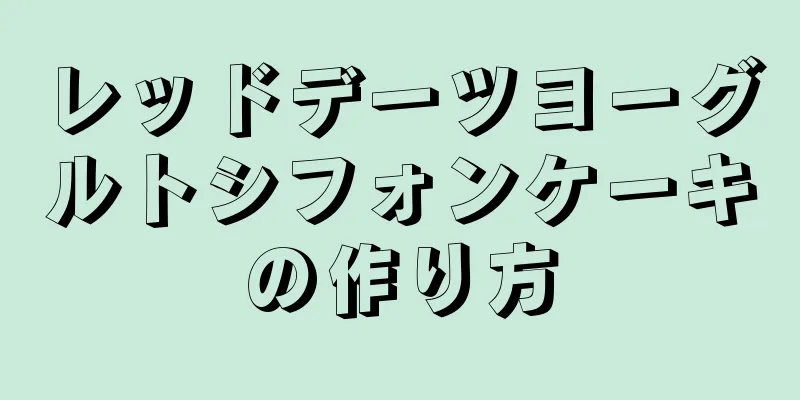 レッドデーツヨーグルトシフォンケーキの作り方